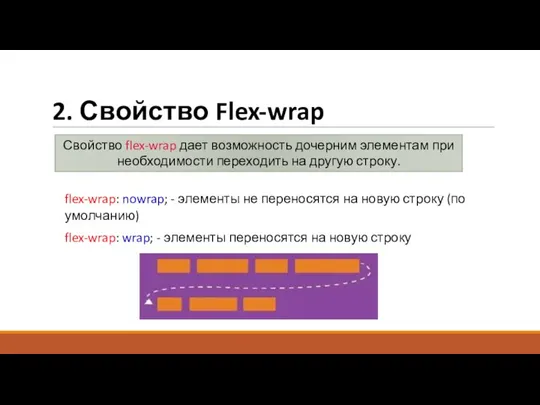 2. Свойство Flex-wrap

Свойство flex-wrap дает возможность дочерним элементам при необходимости переходить на другую строку.

flex-wrap: nowrap; - элементы не переносятся на новую строку (по умолчанию)

flex-wrap: wrap; - элементы переносятся на новую строку